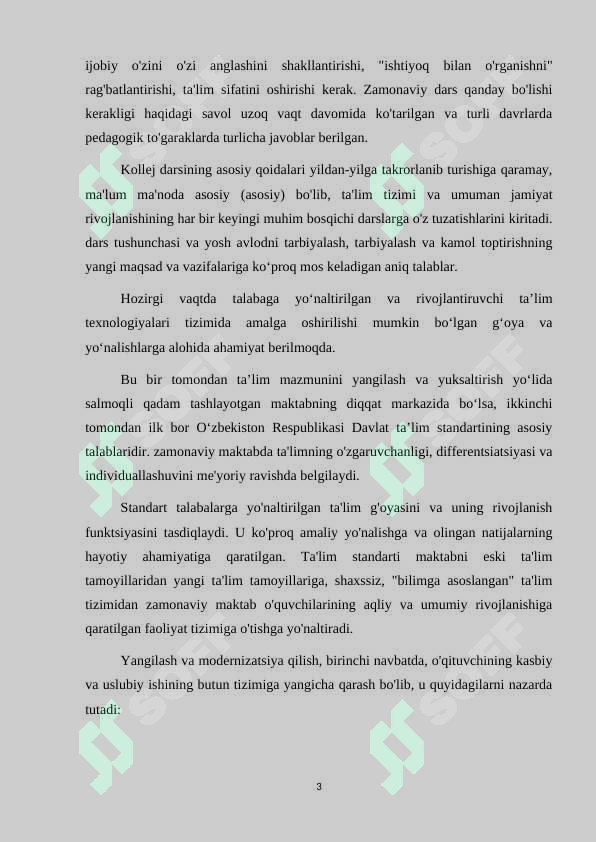 ijobiy o'zini o'zi anglashini shakllantirishi, "ishtiyoq bilan o'rganishni" rag'batlantirishi, ta'lim sifatini oshirishi kerak. Zamonaviy dars qanday bo'lishi kerakligi haqidagi savol uzoq vaqt davomida ko'tarilgan va turli davrlarda pedagogik to'garaklarda turlicha javoblar berilgan.

Kollej darsining asosiy qoidalari yildan-yilga takrorlanib turishiga qaramay, ma'lum ma'noda asosiy (asosiy) bo'lib, ta'lim tizimi va umuman jamiyat rivojlanishining har bir keyingi muhim bosqichi darslarga o'z tuzatishlarini kiritadi. dars tushunchasi va yosh avlodni tarbiyalash, tarbiyalash va kamol toptirishning yangi maqsad va vazifalariga ko‘proq mos keladigan aniq talablar.

Hozirgi vaqtda talabaga yo‘naltirilgan va rivojlantiruvchi ta’lim texnologiyalari tizimida amalga oshirilishi mumkin bo‘lgan g‘oya va yo‘nalishlarga alohida ahamiyat berilmoqda.

Bu bir tomondan ta’lim mazmunini yangilash va yuksaltirish yo‘lida salmoqli qadam tashlayotgan maktabning diqqat markazida bo‘lsa, ikkinchi tomondan ilk bor O‘zbekiston Respublikasi Davlat ta’lim standartining asosiy talablaridir. zamonaviy maktabda ta'limning o'zgaruvchanligi, differentsiatsiyasi va individuallashuvini me'yoriy ravishda belgilaydi.

Standart talabalarga yo'naltirilgan ta'lim g'oyasini va uning rivojlanish funktsiyasini tasdiqlaydi. U ko'proq amaliy yo'nalishga va olingan natijalarning hayotiy ahamiyatiga qaratilgan. Ta'lim standarti maktabni eski ta'lim tamoyillaridan yangi ta'lim tamoyillariga, shaxssiz, "bilimga asoslangan" ta'lim tizimidan zamonaviy maktab o'quvchilarining aqliy va umumiy rivojlanishiga qaratilgan faoliyat tizimiga o'tishga yo'naltiradi.

Yangilash va modernizatsiya qilish, birinchi navbatda, o'qituvchining kasbiy va uslubiy ishining butun tizimiga yangicha qarash bo'lib, u quyidagilarni nazarda tutadi:

3